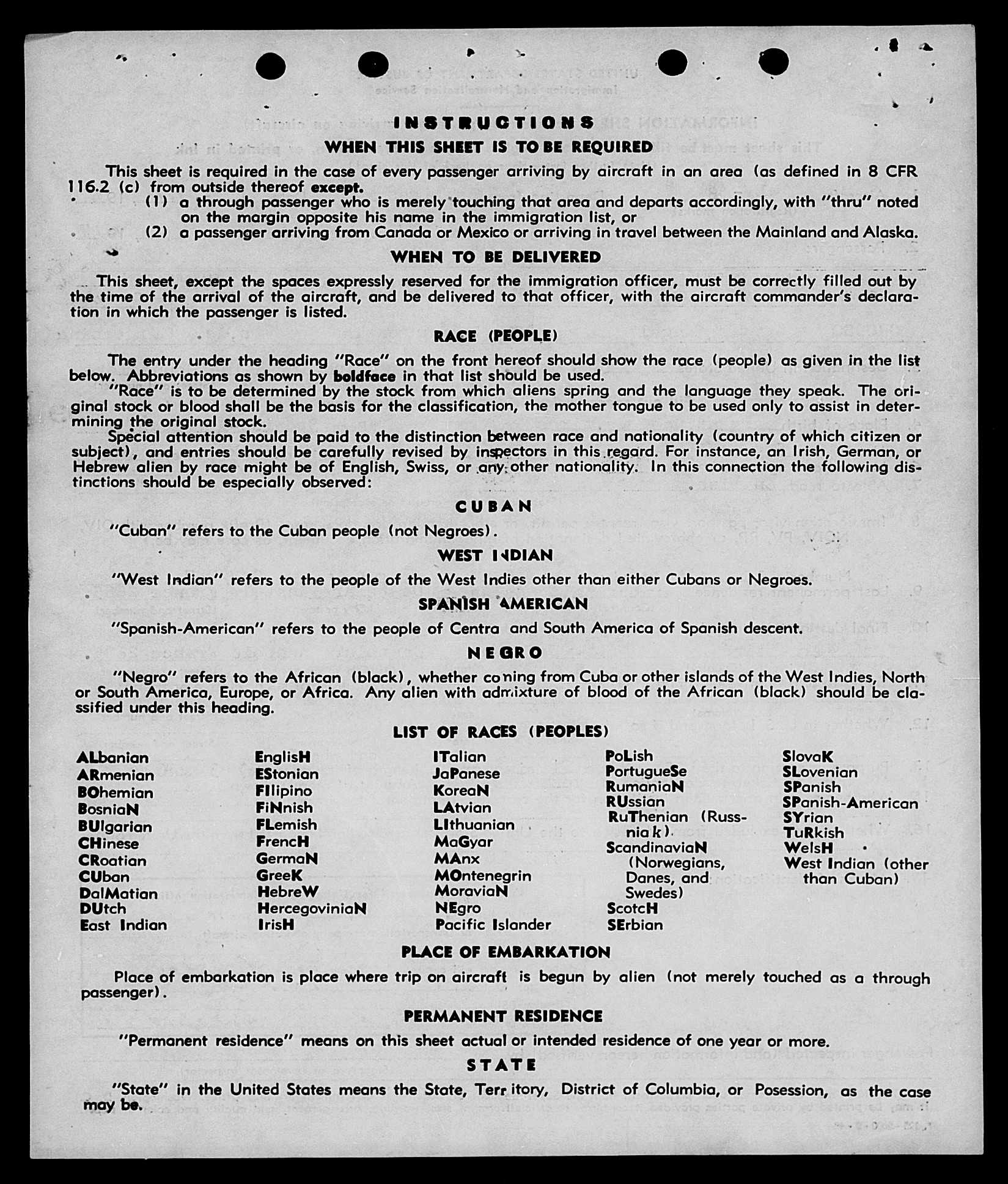 INSTRUCTIONS

WHEN THIS SHEET IS TO BE REQUIRED

This sheet is required in the case of every passenger arriving by aircraft in an area (as defined in 8 CFR 116.2 (c) from outside thereof except.

(1) a through passenger who is merely touching that area and departs accordingly, with "thru" noted on the margin opposite his name in the immigration list, or

(2) a passenger arriving from Canada or Mexico or arriving in travel between the Mainland and Alaska.

WHEN TO BE DELIVERED

This sheet, except the spaces expressly reserved for the immigration officer, must be correctly filled out by the time of the arrival of the aircraft, and be delivered to that officer, with the aircraft commander's declaration in which the passenger is listed.

RACE (PEOPLE)

The entry under the heading "Race" on the front hereof should show the race (people) as given in the list below. Abbreviations as shown by boldface in that list should be used.

"Race" is to be determined by the stock from which aliens spring and the language they speak. The original stock or blood shall be the basis for the classification, the mother tongue to be used only to assist in determining the original stock.

Special attention should be paid to the distinction between race and nationality (country of which citizen or subject), and entries should be carefully revised by inspectors in this regard. For instance, an Irish, German, or Hebrew alien by race might be of English, Swiss, or any other nationality. In this connection the following distinctions should be especially observed:

CUBAN

"Cuban" refers to the Cuban people (not Negroes).

WEST INDIAN

"West Indian" refers to the people of the West Indies other than either Cubans or Negroes.

SPANISH AMERICAN

"Spanish-American" refers to the people of Centra and South America of Spanish descent.

NEGRO

"Negro" refers to the African (black), whether coming from Cuba or other islands of the West Indies, North or South America, Europe, or Africa. Any alien with admixture of blood of the African (black) should be classified under this heading.

LIST OF RACES (PEOPLES)

ALbanian
ARmenian
BOhemian
BosniaN
BUlgarian
CHinese
CRoatian
CUban
DalMatian
DUtch
East Indian

EnglisH
EStonian
FIlipino
FiNnish
FLemish
FrencH
GermaN
GreeK
HebreW
HercegoviniaN
IrisH

ITalian
JaPanese
KoreaN
LAtvian
LIthuanian
MaGyar
MAnx
MOntenegrin
MoraviaN
NEgro
Pacific Islander

PoLish
PortugueSe
RumaniaN
RUssian
RuThenian (Russniak)
ScandinaviaN (Norwegians, Danes, and Swedes)
ScotcH
SErbian

SlovaK
SLovenian
SPanish
SPanish-American
SYrian
TuRkish
WelsH
West Indian (other than Cuban)

PLACE OF EMBARKATION

Place of embarkation is place where trip on aircraft is begun by alien (not merely touched as a through passenger).

PERMANENT RESIDENCE

"Permanent residence" means on this sheet actual or intended residence of one year or more.

STATE

"State" in the United States means the State, Territory, District of Columbia, or Posession, as the case may be.